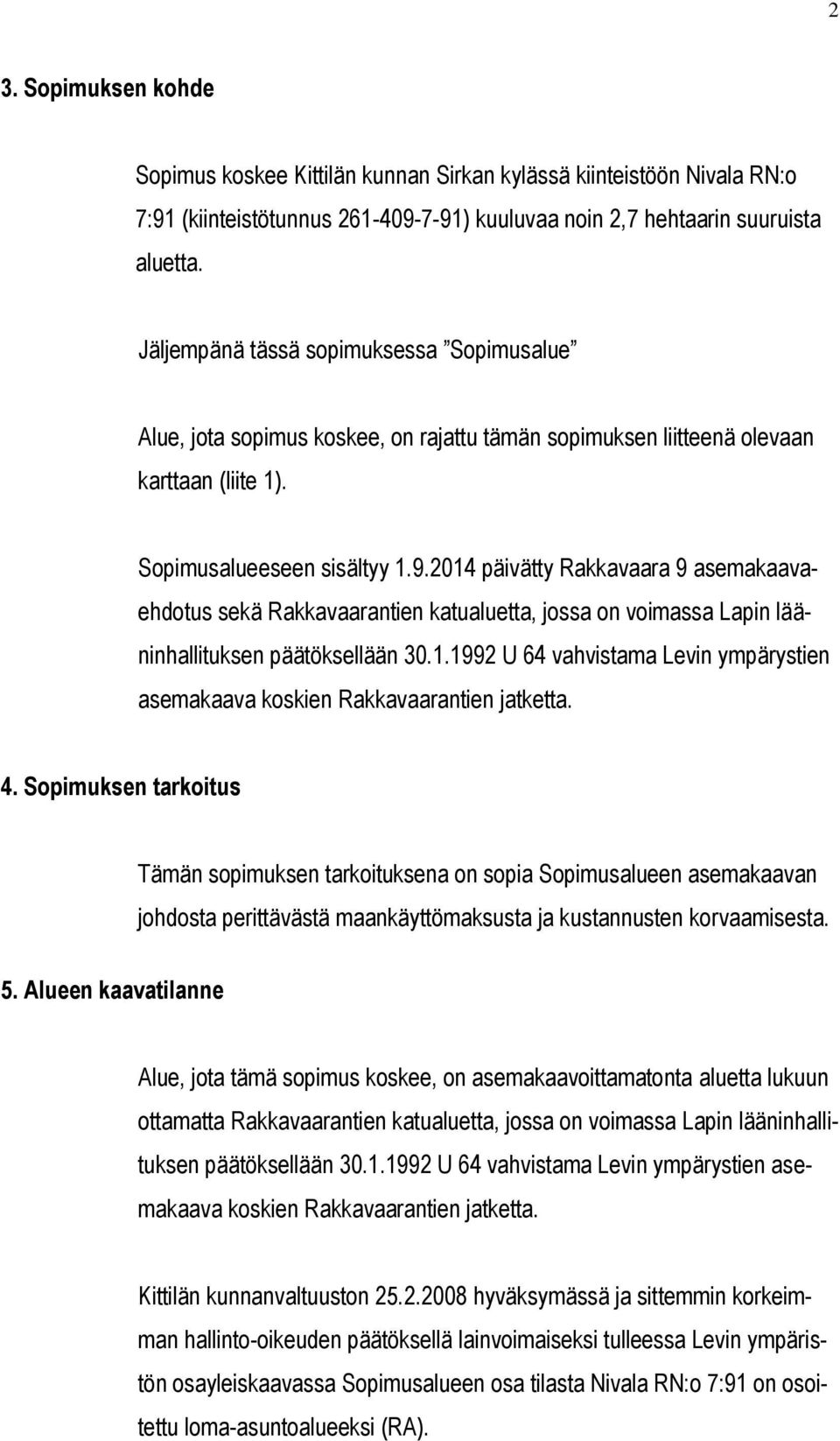 2

3. Sopimuksen kohde

Sopimus koskee Kittilän kunnan Sirkan kylässä kiinteistöön Nivala RN:o 7:91 (kiinteistötunnus 261-409-7-91) kuuluvaa noin 2,7 hehtaarin suuruista aluetta.

Jäljempänä tässä sopimuksessa ”Sopimusalue”

Alue, jota sopimus koskee, on rajattu tämän sopimuksen liitteenä olevaan karttaan (liite 1).

Sopimusalueeseen sisältyy 1.9.2014 päivätty Rakkavaara 9 asemakaavaehdotus sekä Rakkavaarantien katualuetta, jossa on voimassa Lapin lääninhallituksen päätöksellään 30.1.1992 U 64 vahvistama Levin ympärystien asemakaava koskien Rakkavaarantien jatketta.

4. Sopimuksen tarkoitus

Tämän sopimuksen tarkoituksena on sopia Sopimusalueen asemakaavan johdosta perittävästä maankäyttömaksusta ja kustannusten korvaamisesta.

5. Alueen kaavatilanne

Alue, jota tämä sopimus koskee, on asemakaavoittamatonta aluetta lukuun ottamatta Rakkavaarantien katualuetta, jossa on voimassa Lapin lääninhallituksen päätöksellään 30.1.1992 U 64 vahvistama Levin ympärystien asemakaava koskien Rakkavaarantien jatketta.

Kittilän kunnanvaltuuston 25.2.2008 hyväksymässä ja sittemmin korkeimman hallinto-oikeuden päätöksellä lainvoimaiseksi tulleessa Levin ympäristön osayleiskaavassa Sopimusalueen osa tilasta Nivala RN:o 7:91 on osoitettu loma-asuntoalueeksi (RA).